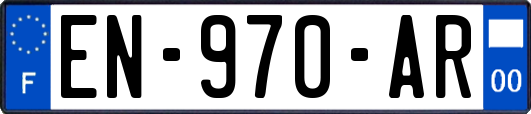 F
EN-970-AR
00